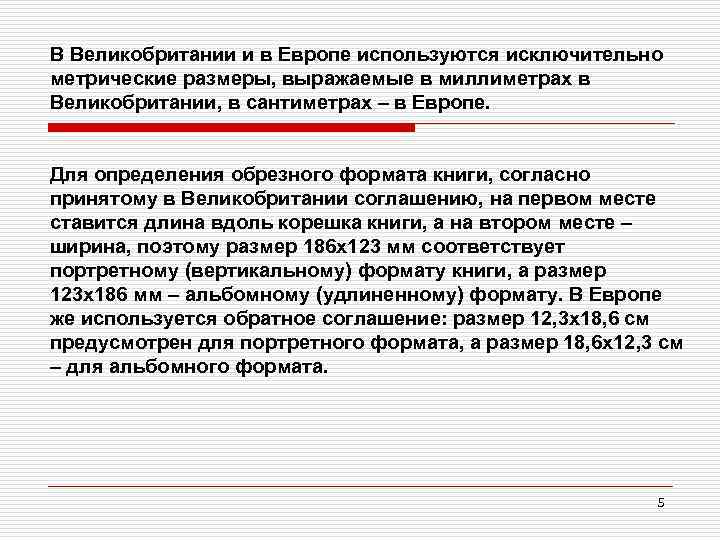 В Великобритании и в Европе используются исключительно метрические размеры, выражаемые в миллиметрах в Великобритании, в сантиметрах – в Европе.

Для определения обрезного формата книги, согласно принятому в Великобритании соглашению, на первом месте ставится длина вдоль корешка книги, а на втором месте – ширина, поэтому размер 186х123 мм соответствует портретному (вертикальному) формату книги, а размер 123х186 мм – альбомному (удлиненному) формату. В Европе же используется обратное соглашение: размер 12,3х18,6 см предусмотрен для портретного формата, а размер 18,6х12,3 см – для альбомного формата.

5